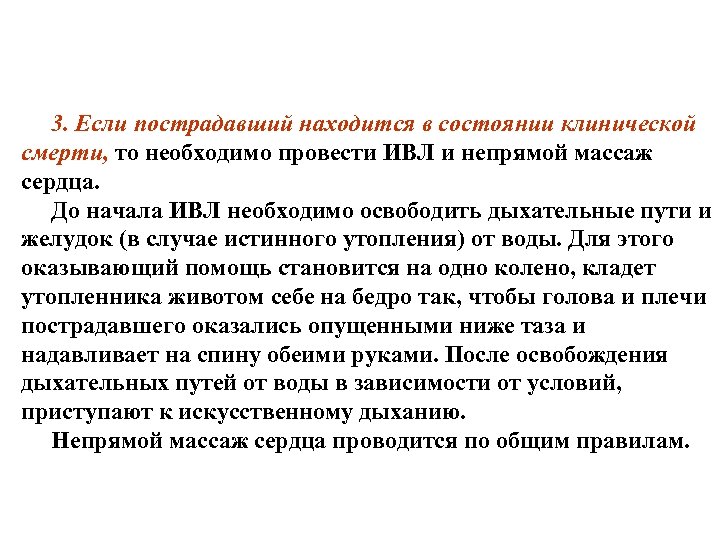 3. Если пострадавший находится в состоянии клинической смерти, то необходимо провести ИВЛ и непрямой массаж сердца.

До начала ИВЛ необходимо освободить дыхательные пути и желудок (в случае истинного утопления) от воды. Для этого оказывающий помощь становится на одно колено, кладет утопленника животом себе на бедро так, чтобы голова и плечи пострадавшего оказались опущенными ниже таза и надавливает на спину обеими руками. После освобождения дыхательных путей от воды в зависимости от условий, приступают к искусственному дыханию.

Непрямой массаж сердца проводится по общим правилам.